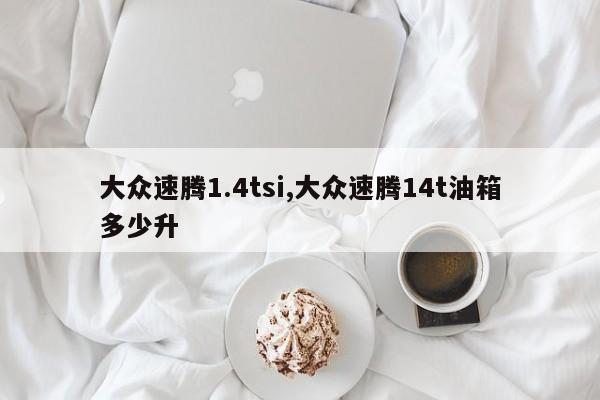 大众速腾1.4tsi,大众速腾14t油箱多少升